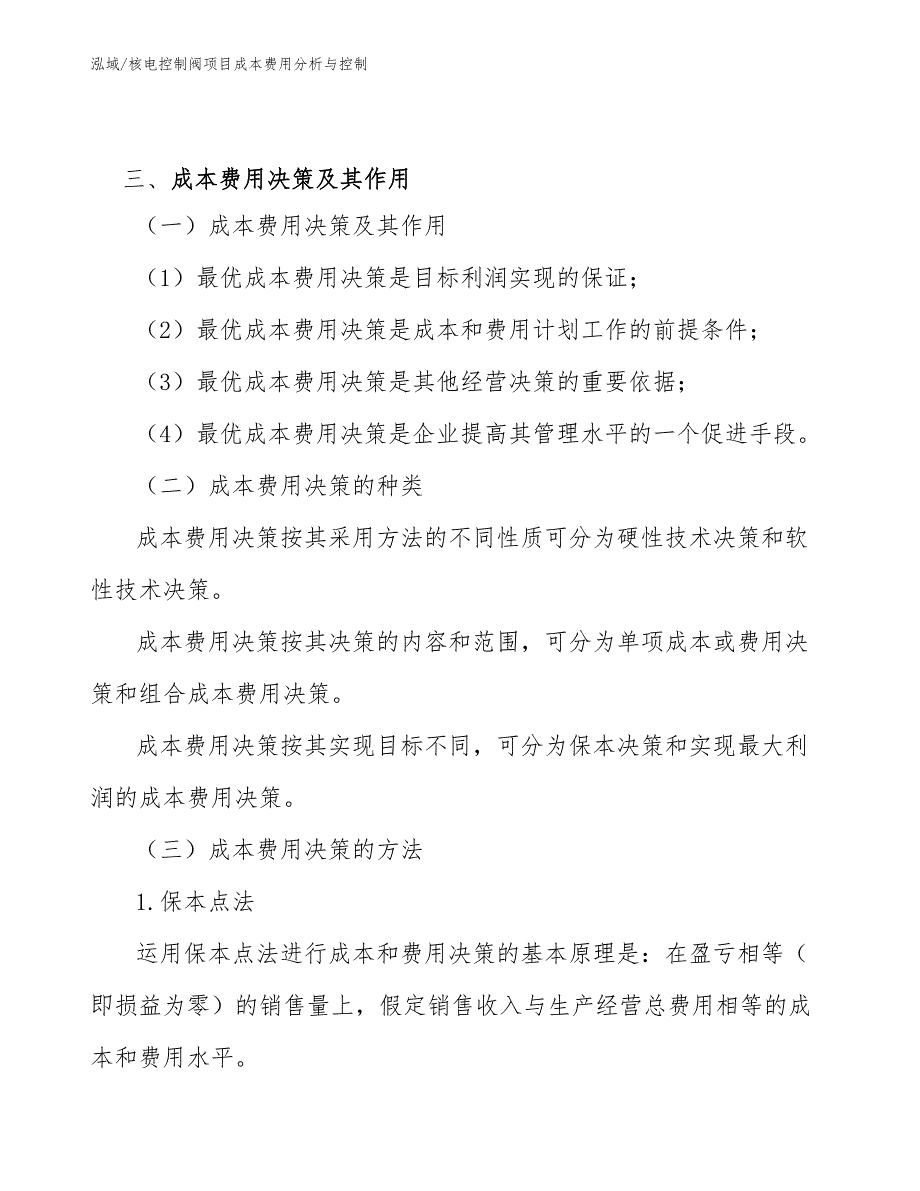 泓域/核电控制阀项目成本费用分析与控制

三、成本费用决策及其作用

（一）成本费用决策及其作用

（1）最优成本费用决策是目标利润实现的保证；

（2）最优成本费用决策是成本和费用计划工作的前提条件；

（3）最优成本费用决策是其他经营决策的重要依据；

（4）最优成本费用决策是企业提高其管理水平的一个促进手段。

（二）成本费用决策的种类

成本费用决策按其采用方法的不同性质可分为硬性技术决策和软性技术决策。

成本费用决策按其决策的内容和范围，可分为单项成本或费用决策和组合成本费用决策。

成本费用决策按其实现目标不同，可分为保本决策和实现最大利润的成本费用决策。

（三）成本费用决策的方法

1.保本点法

运用保本点法进行成本和费用决策的基本原理是：在盈亏相等（即损益为零）的销售量上，假定销售收入与生产经营总费用相等的成本和费用水平。